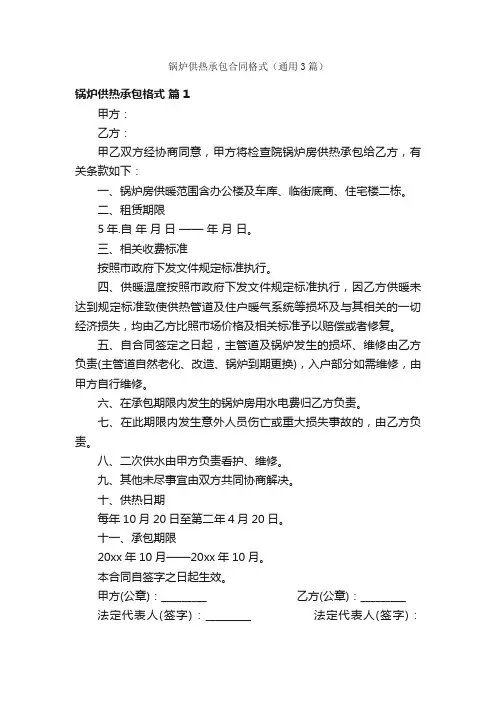 锅炉供热承包合同格式（通用3篇）

锅炉供热承包格式 篇1

甲方：

乙方：

甲乙双方经协商同意，甲方将检查院锅炉房供热承包给乙方，有关条款如下：

一、锅炉房供暖范围含办公楼及车库、临街底商、住宅楼二栋。

二、租赁期限

5年.自 年 月 日 —— 年 月 日。

三、相关收费标准

按照市政府下发文件规定标准执行。

四、供暖温度按照市政府下发文件规定标准执行，因乙方供暖未达到规定标准致使供热管道及住户暖气系统等损坏及与其相关的一切经济损失，均由乙方比照市场价格及相关标准予以赔偿或者修复。

五、自合同签定之日起，主管道及锅炉发生的损坏、维修由乙方负责(主管道自然老化、改造、锅炉到期更换)，入户部分如需维修，由甲方自行维修。

六、在承包期限内发生的锅炉房用水电费归乙方负责。

七、在此期限内发生意外人员伤亡或重大损失事故的，由乙方负责。

八、二次供水由甲方负责看护、维修。

九、其他未尽事宜由双方共同协商解决。

十、供热日期

每年10月20日至第二年4月20日。

十一、承包期限

20xx年10月——20xx年10月。

本合同自签字之日起生效。

甲方(公章)：________ 乙方(公章)：________

法定代表人(签字)：________ 法定代表人(签字)：